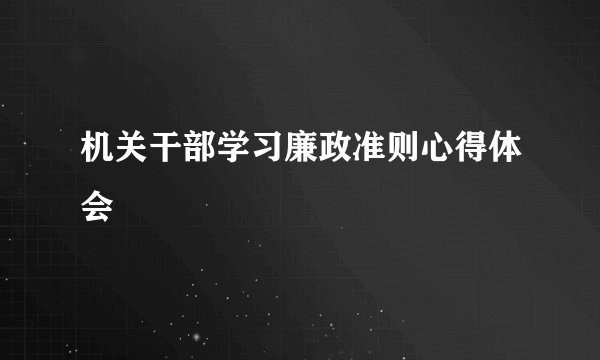 机关干部学习廉政准则心得体会